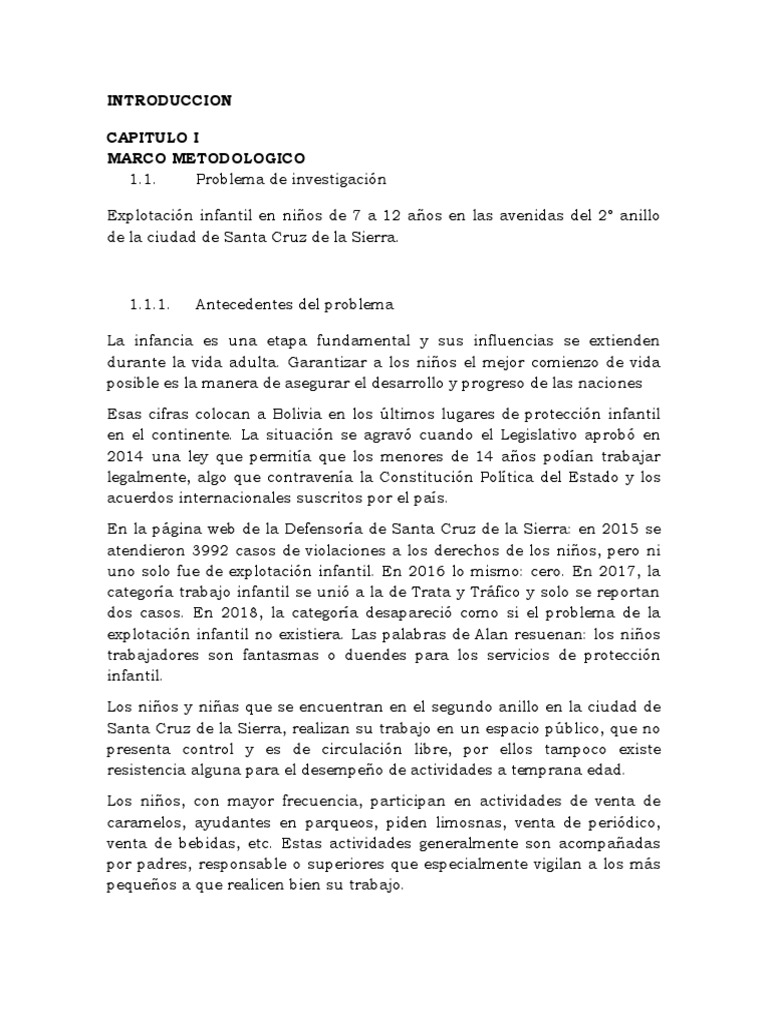 INTRODUCCION

CAPITULO I
MARCO METODOLOGICO
1.1. Problema de investigación

Explotación infantil en niños de 7 a 12 años en las avenidas del 2° anillo de la ciudad de Santa Cruz de la Sierra.

1.1.1. Antecedentes del problema

La infancia es una etapa fundamental y sus influencias se extienden durante la vida adulta. Garantizar a los niños el mejor comienzo de vida posible es la manera de asegurar el desarrollo y progreso de las naciones

Esas cifras colocan a Bolivia en los últimos lugares de protección infantil en el continente. La situación se agravó cuando el Legislativo aprobó en 2014 una ley que permitía que los menores de 14 años podían trabajar legalmente, algo que contravenía la Constitución Política del Estado y los acuerdos internacionales suscritos por el país.

En la página web de la Defensoría de Santa Cruz de la Sierra: en 2015 se atendieron 3992 casos de violaciones a los derechos de los niños, pero ni uno solo fue de explotación infantil. En 2016 lo mismo: cero. En 2017, la categoría trabajo infantil se unió a la de Trata y Tráfico y solo se reportan dos casos. En 2018, la categoría desapareció como si el problema de la explotación infantil no existiera. Las palabras de Alan resuenan: los niños trabajadores son fantasmas o duendes para los servicios de protección infantil.

Los niños y niñas que se encuentran en el segundo anillo en la ciudad de Santa Cruz de la Sierra, realizan su trabajo en un espacio público, que no presenta control y es de circulación libre, por ellos tampoco existe resistencia alguna para el desempeño de actividades a temprana edad.

Los niños, con mayor frecuencia, participan en actividades de venta de caramelos, ayudantes en parqueos, piden limosnas, venta de periódico, venta de bebidas, etc. Estas actividades generalmente son acompañadas por padres, responsable o superiores que especialmente vigilan a los más pequeños a que realicen bien su trabajo.